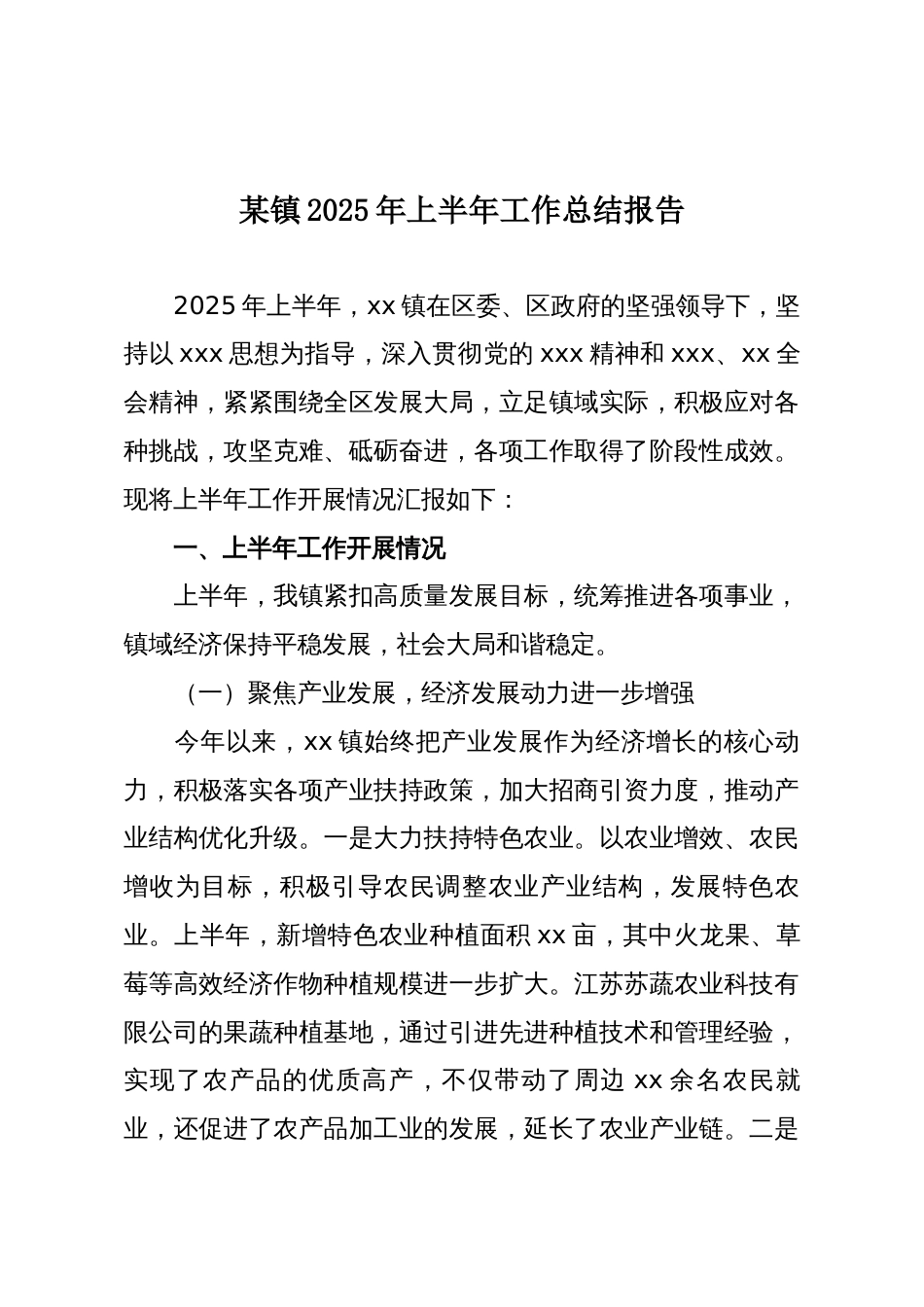 某镇2025年上半年工作总结报告

2025年上半年，xx镇在区委、区政府的坚强领导下，坚持以xxx思想为指导，深入贯彻党的xxx精神和xxx、xx全会精神，紧紧围绕全区发展大局，立足镇域实际，积极应对各种挑战，攻坚克难、砥砺奋进，各项工作取得了阶段性成效。现将上半年工作开展情况汇报如下：

一、上半年工作开展情况

上半年，我镇紧扣高质量发展目标，统筹推进各项事业，镇域经济保持平稳发展，社会大局和谐稳定。

（一）聚焦产业发展，经济发展动力进一步增强

今年以来，xx镇始终把产业发展作为经济增长的核心动力，积极落实各项产业扶持政策，加大招商引资力度，推动产业结构优化升级。一是大力扶持特色农业。以农业增效、农民增收为目标，积极引导农民调整农业产业结构，发展特色农业。上半年，新增特色农业种植面积xx亩，其中火龙果、草莓等高效经济作物种植规模进一步扩大。江苏苏蔬农业科技有限公司的果蔬种植基地，通过引进先进种植技术和管理经验，实现了农产品的优质高产，不仅带动了周边xx余名农民就业，还促进了农产品加工业的发展，延长了农业产业链。二是